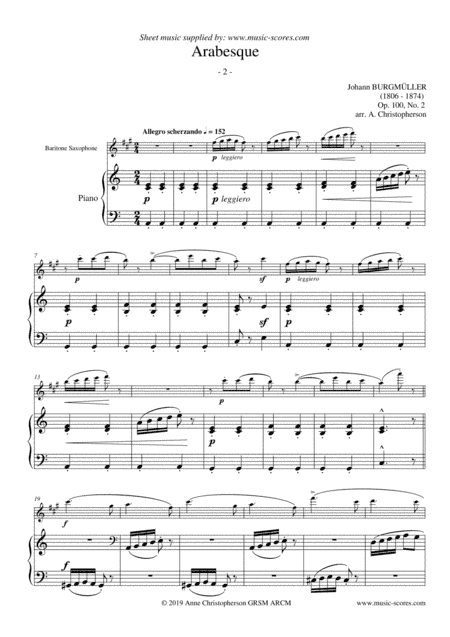 Sheet music supplied by: www.music-scores.com

Arabesque

- 2 -

Johann BURGMÜLLER
(1806 - 1874)
Op. 100, No. 2
arr. A. Christopherson

Allegro scherzando ♩ = 152

Baritone Saxophone

p leggiero

Piano

p

p leggiero

7

p

sf

p leggiero

p

sf

p

13

p

p

19

f

f

© 2019 Anne Christopherson GRSM ARCM

www.music-scores.com